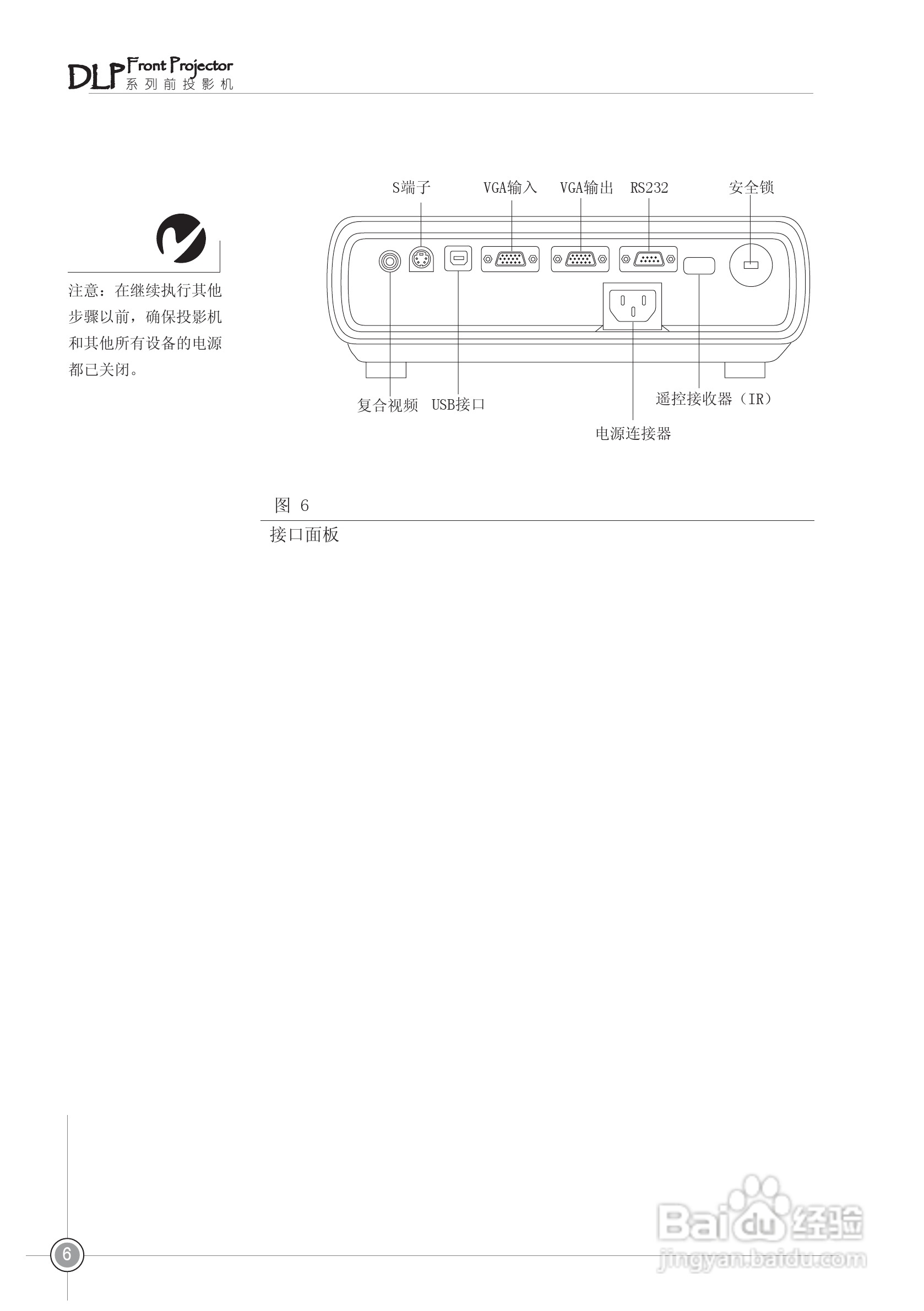 DLP Front Projector
系列前投影机

注意：在继续执行其他步骤以前，确保投影机和其他所有设备的电源都已关闭。

S端子
VGA输入
VGA输出
RS232
安全锁
复合视频
USB接口
遥控接收器（IR）
电源连接器

图 6
接口面板

6

Baidu经验
jingyan.baidu.com